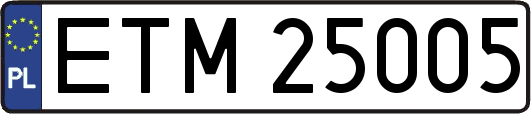 PL
ETM 25005